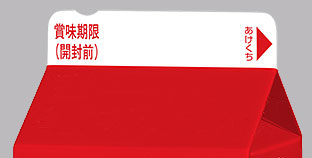 賞味期限
(開封前)

あけくち